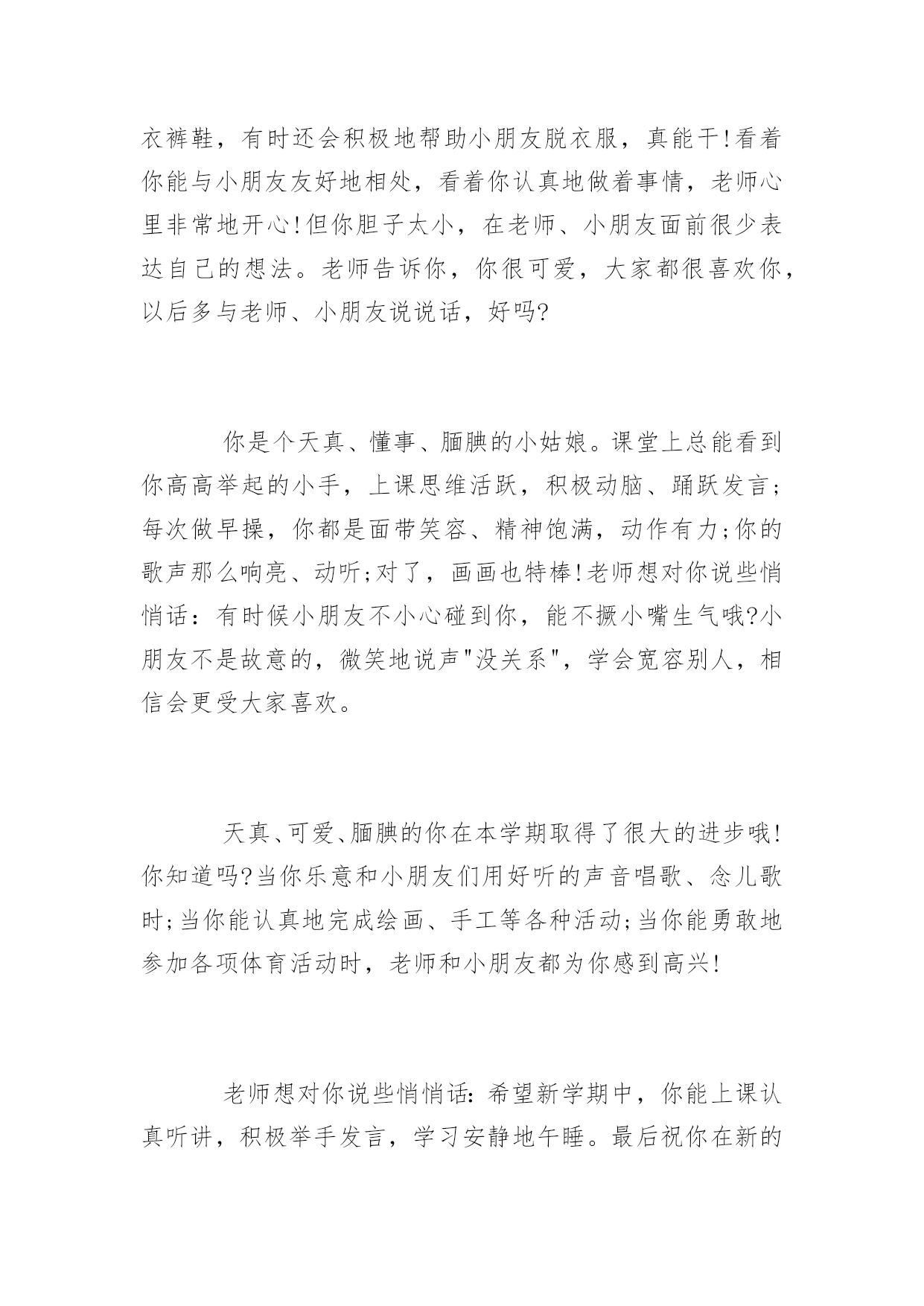 衣裤鞋，有时还会积极地帮助小朋友脱衣服，真能干!看着你能与小朋友友好地相处，看着你认真地做着事情，老师心里非常地开心!但你胆子太小，在老师、小朋友面前很少表达自己的想法。老师告诉你，你很可爱，大家都很喜欢你，以后多与老师、小朋友说说话，好吗?

你是个天真、懂事、腼腆的小姑娘。课堂上总能看到你高高举起的小手，上课思维活跃，积极动脑、踊跃发言;每次做早操，你都是面带笑容、精神饱满，动作有力;你的歌声那么响亮、动听;对了，画画也特棒!老师想对你说些悄悄话：有时候小朋友不小心碰到你，能不撅小嘴生气哦?小朋友不是故意的，微笑地说声"没关系"，学会宽容别人，相信会更受大家喜欢。

天真、可爱、腼腆的你在本学期取得了很大的进步哦!你知道吗?当你乐意和小朋友们用好听的声音唱歌、念儿歌时;当你能认真地完成绘画、手工等各种活动;当你能勇敢地参加各项体育活动时，老师和小朋友都为你感到高兴!

老师想对你说些悄悄话:希望新学期中，你能上课认真听讲，积极举手发言，学习安静地午睡。最后祝你在新的